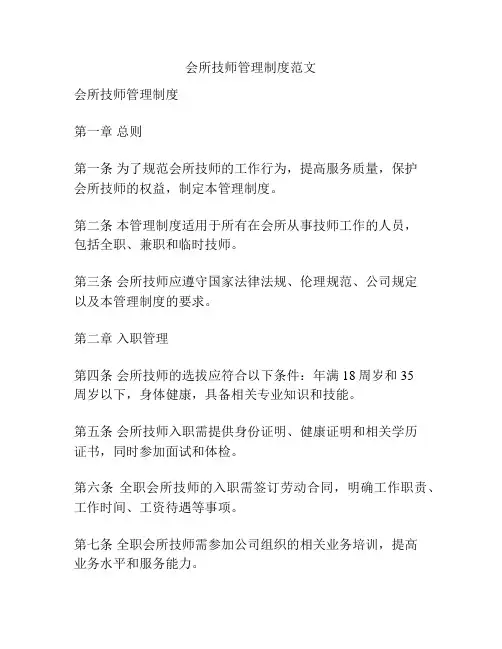 会所技师管理制度范文

会所技师管理制度

第一章 总则

第一条 为了规范会所技师的工作行为，提高服务质量，保护会所技师的权益，制定本管理制度。

第二条 本管理制度适用于所有在会所从事技师工作的人员，包括全职、兼职和临时技师。

第三条 会所技师应遵守国家法律法规、伦理规范、公司规定以及本管理制度的要求。

第二章 入职管理

第四条 会所技师的选拔应符合以下条件：年满 18 周岁和 35 周岁以下，身体健康，具备相关专业知识和技能。

第五条 会所技师入职需提供身份证明、健康证明和相关学历证书，同时参加面试和体检。

第六条 全职会所技师的入职需签订劳动合同，明确工作职责、工作时间、工资待遇等事项。

第七条 全职会所技师需参加公司组织的相关业务培训，提高业务水平和服务能力。